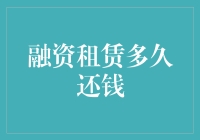 融资租赁多久还钱